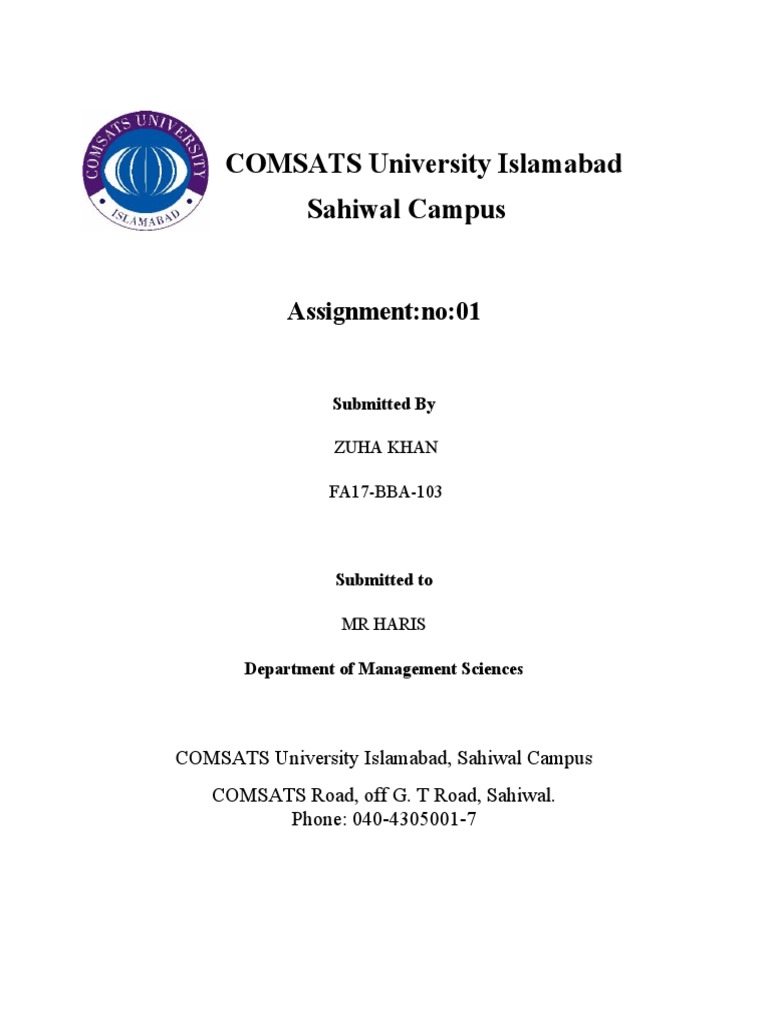 COMSATS UNIVERSITY
ISLAMABAD

COMSATS University Islamabad
Sahiwal Campus

Assignment:no:01

Submitted By

ZUHA KHAN

FA17-BBA-103

Submitted to

MR HARIS

Department of Management Sciences

COMSATS University Islamabad, Sahiwal Campus

COMSATS Road, off G. T Road, Sahiwal.
Phone: 040-4305001-7